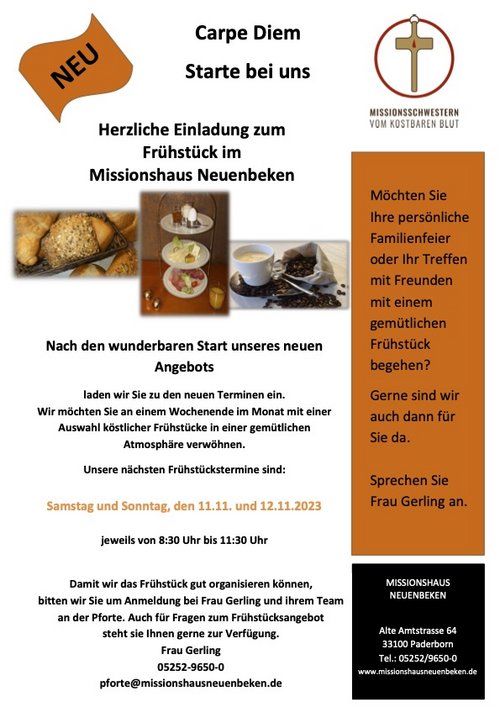 NEU

Carpe Diem

Starte bei uns

MISSIONSSCHWESTERN VOM KOSTBAREN BLUT

Herzliche Einladung zum Frühstück im Missionshaus Neuenbeken

Nach den wunderbaren Start unseres neuen Angebots

laden wir Sie zu den neuen Terminen ein. Wir möchten Sie an einem Wochenende im Monat mit einer Auswahl köstlicher Frühstücke in einer gemütlichen Atmosphäre verwöhnen.

Unsere nächsten Frühstückstermine sind:

Samstag und Sonntag, den 11.11. und 12.11.2023

jeweils von 8:30 Uhr bis 11:30 Uhr

Damit wir das Frühstück gut organisieren können, bitten wir Sie um Anmeldung bei Frau Gerling und ihrem Team an der Pforte. Auch für Fragen zum Frühstücksangebot steht sie Ihnen gerne zur Verfügung.
Frau Gerling
05252-9650-0
pforte@missionshausneuenbeken.de

Möchten Sie Ihre persönliche Familienfeier oder Ihr Treffen mit Freunden mit einem gemütlichen Frühstück begehen?

Gerne sind wir auch dann für Sie da.

Sprechen Sie Frau Gerling an.

MISSIONSHAUS NEUENBEKEN

Alte Amtstrasse 64
33100 Paderborn
Tel.: 05252/9650-0
www.missionshausneuenbeken.de